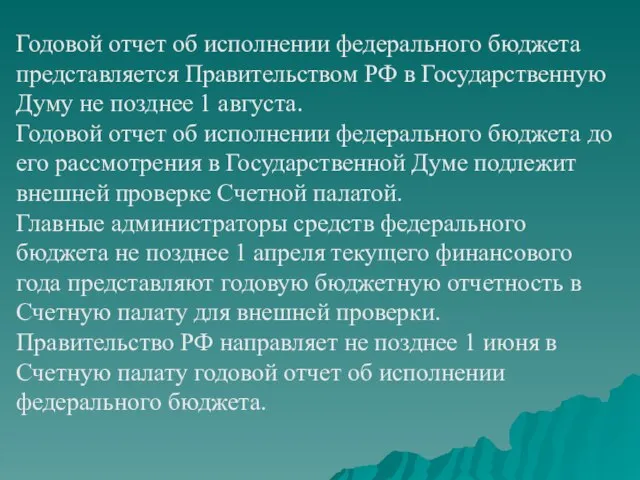 Годовой отчет об исполнении федерального бюджета представляется Правительством РФ в Государственную Думу не позднее 1 августа.
Годовой отчет об исполнении федерального бюджета до его рассмотрения в Государственной Думе подлежит внешней проверке Счетной палатой.
Главные администраторы средств федерального бюджета не позднее 1 апреля текущего финансового года представляют годовую бюджетную отчетность в Счетную палату для внешней проверки.
Правительство РФ направляет не позднее 1 июня в Счетную палату годовой отчет об исполнении федерального бюджета.